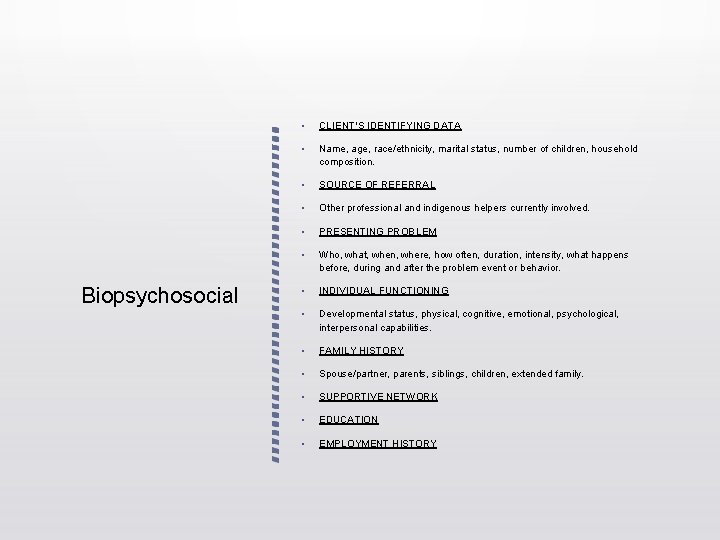 Biopsychosocial

• CLIENT'S IDENTIFYING DATA

• Name, age, race/ethnicity, marital status, number of children, household composition.

• SOURCE OF REFERRAL

• Other professional and indigenous helpers currently involved.

• PRESENTING PROBLEM

• Who, what, when, where, how often, duration, intensity, what happens before, during and after the problem event or behavior.

• INDIVIDUAL FUNCTIONING

• Developmental status, physical, cognitive, emotional, psychological, interpersonal capabilities.

• FAMILY HISTORY

• Spouse/partner, parents, siblings, children, extended family.

• SUPPORTIVE NETWORK

• EDUCATION

• EMPLOYMENT HISTORY